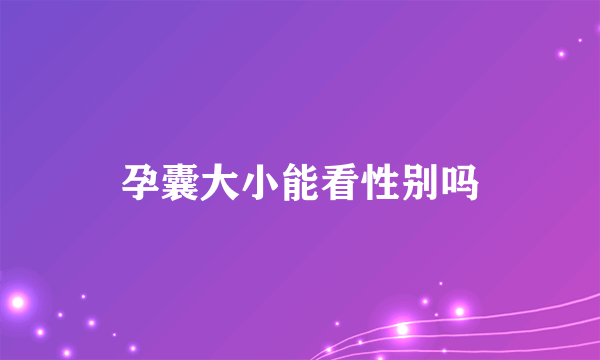 孕囊大小能看性别吗